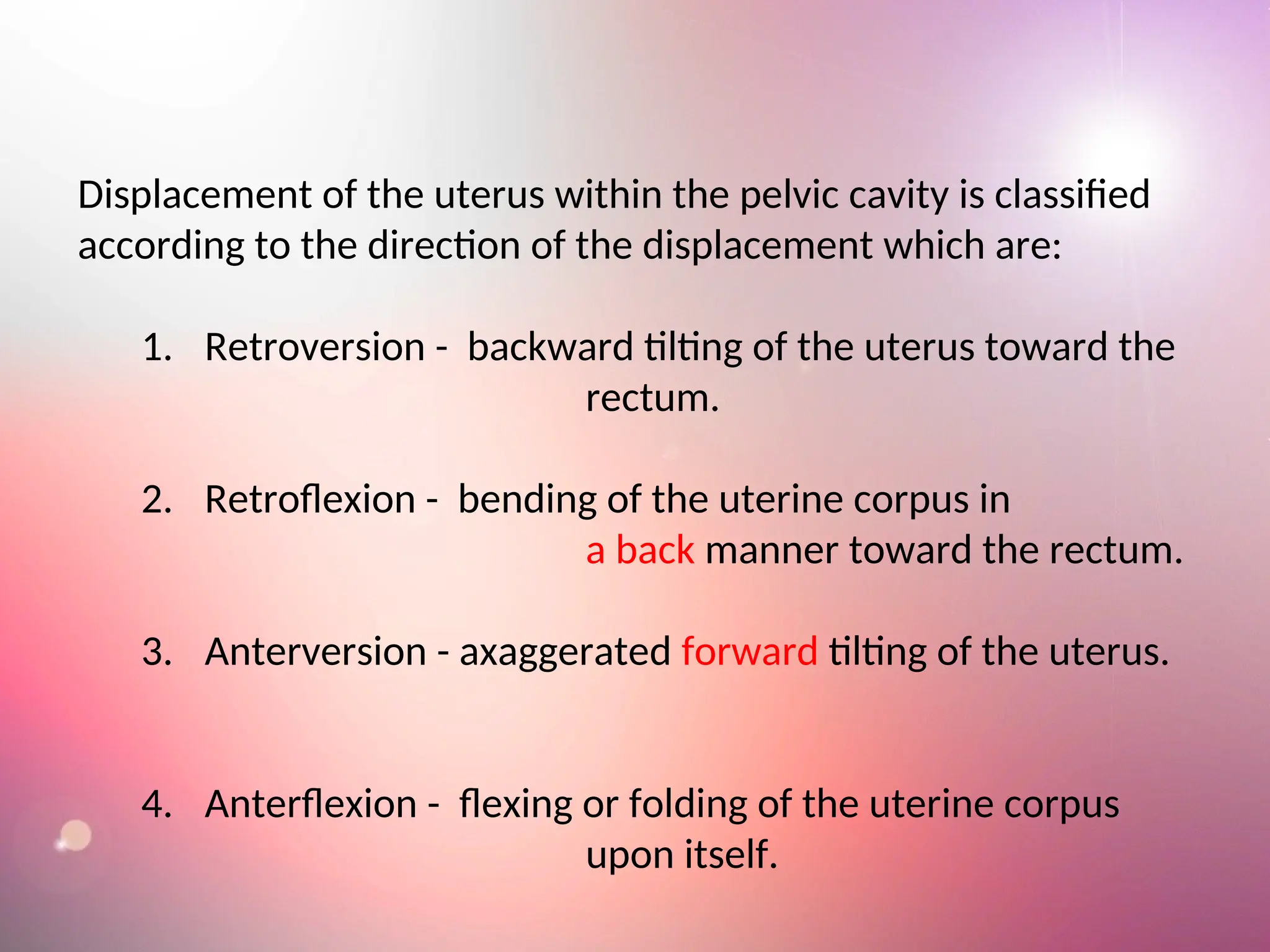 Displacement of the uterus within the pelvic cavity is classified according to the direction of the displacement which are:

1. Retroversion -  backward tilting of the uterus toward the rectum.

2. Retroflexion -  bending of the uterine corpus in a back manner toward the rectum.

3. Anterversion - axaggerated forward tilting of the uterus.

4. Anterflexion -  flexing or folding of the uterine corpus upon itself.